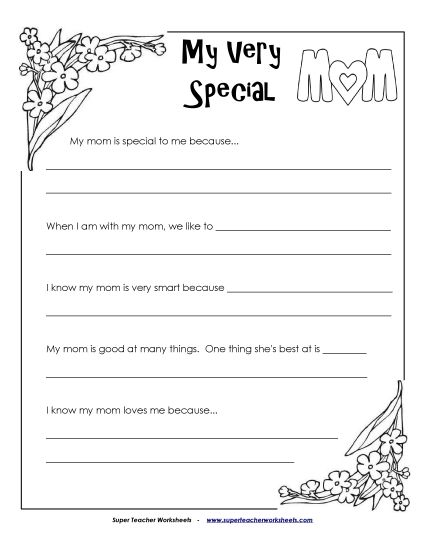 My Very Special MOM

My mom is special to me because...

When I am with my mom, we like to

I know my mom is very smart because

My mom is good at many things. One thing she's best at is

I know my mom loves me because...

Super Teacher Worksheets - www.superteacherworksheets.com